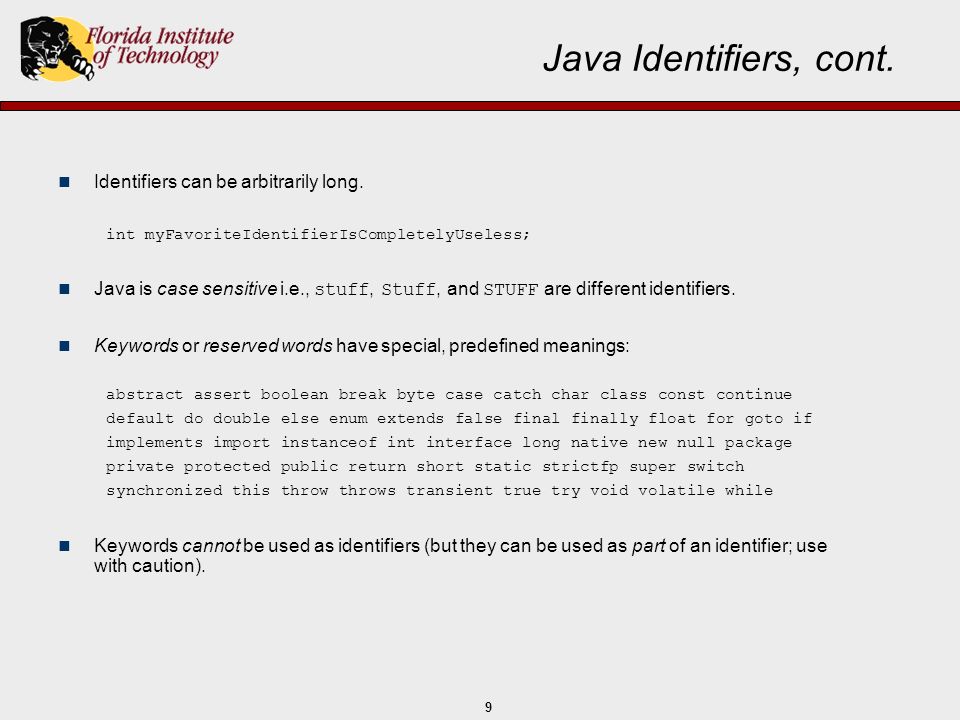 Florida Institute of Technology

Java Identifiers, cont.

Identifiers can be arbitrarily long.

int myFavoriteIdentifierIsCompletelyUseless;

Java is case sensitive i.e., stuff, Stuff, and STUFF are different identifiers.

Keywords or reserved words have special, predefined meanings:

abstract assert boolean break byte case catch char class const continue
default do double else enum extends false final finally float for goto if
implements import instanceof int interface long native new null package
private protected public return short static strictfp super switch
synchronized this throw throws transient true try void volatile while

Keywords cannot be used as identifiers (but they can be used as part of an identifier; use with caution).

9